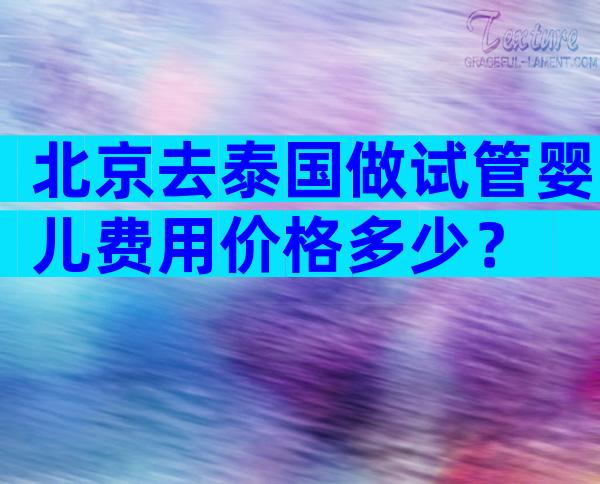 Texture
GRACEFUL-LAMENT.COM

北京去泰国做试管婴儿费用价格多少？